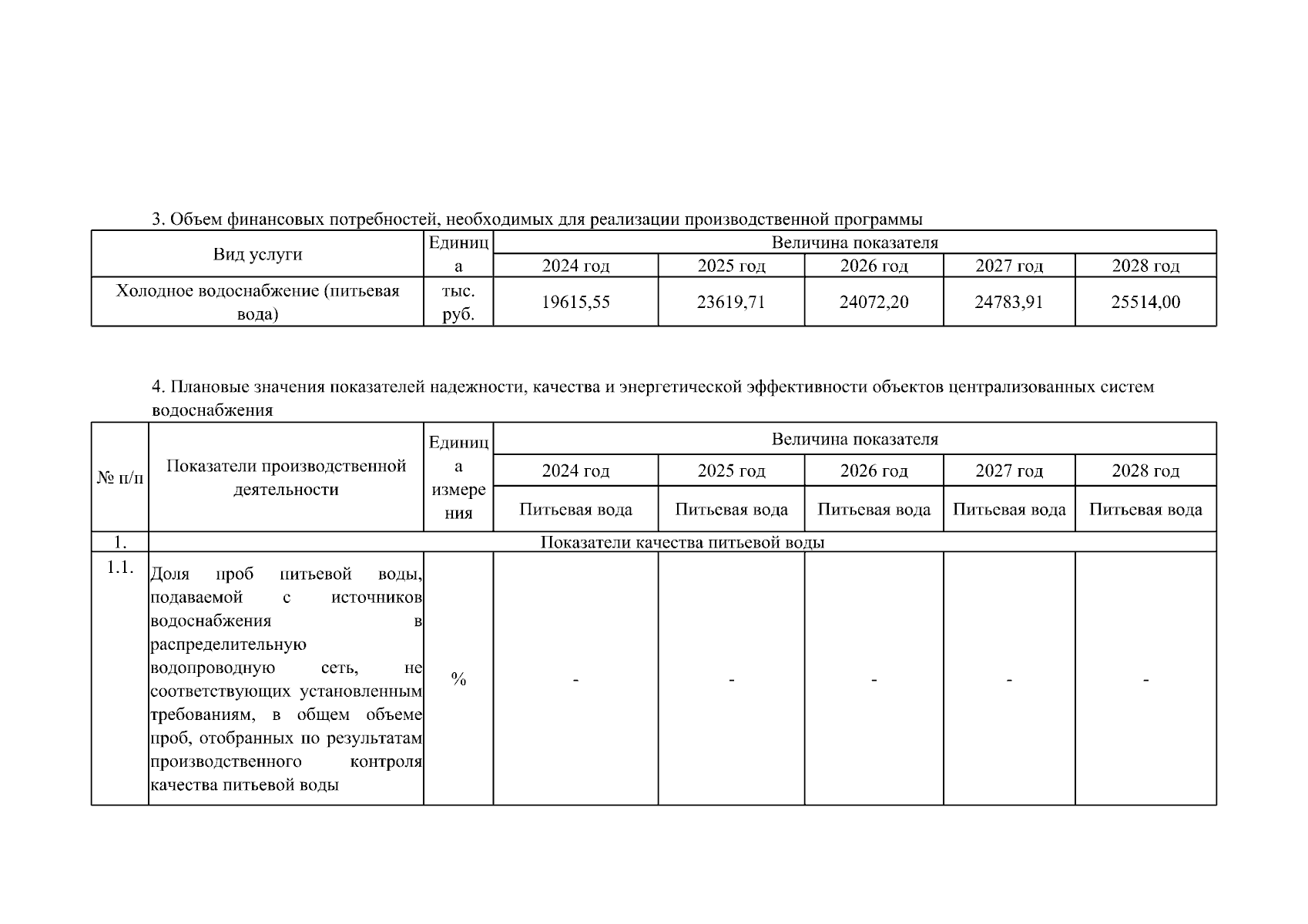 3. Объем финансовых потребностей, необходимых для реализации производственной программы

| Вид услуги | Единица | Величина показателя | | | | |
|---|---|---|---|---|---|---|
| | | 2024 год | 2025 год | 2026 год | 2027 год | 2028 год |
| Холодное водоснабжение (питьевая вода) | тыс. руб. | 19615,55 | 23619,71 | 24072,20 | 24783,91 | 25514,00 |

4. Плановые значения показателей надежности, качества и энергетической эффективности объектов централизованных систем водоснабжения

| № п/п | Показатели производственной деятельности | Единица измерения | Величина показателя | | | | |
|---|---|---|---|---|---|---|---|
| | | | 2024 год | 2025 год | 2026 год | 2027 год | 2028 год |
| | | | Питьевая вода | Питьевая вода | Питьевая вода | Питьевая вода | Питьевая вода |
| 1. | Показатели качества питьевой воды | | | | | | |
| 1.1. | Доля проб питьевой воды, подаваемой с источников водоснабжения в распределительную водопроводную сеть, не соответствующих установленным требованиям, в общем объеме проб, отобранных по результатам производственного контроля качества питьевой воды | % | - | - | - | - | - |